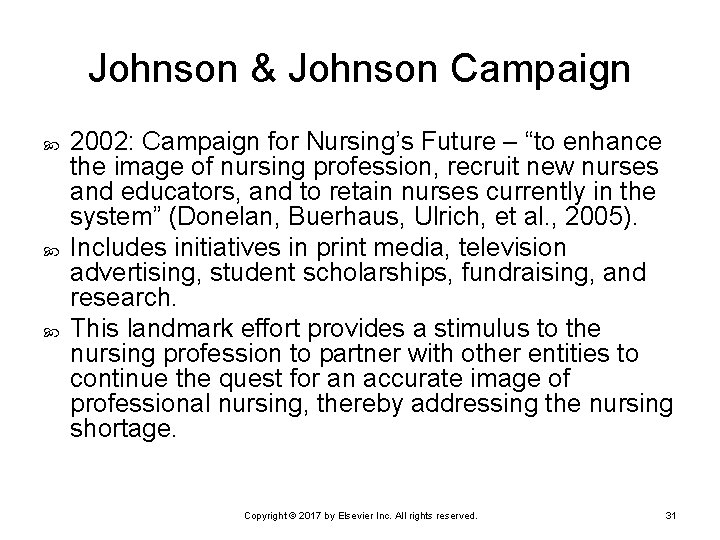 Johnson & Johnson Campaign

2002: Campaign for Nursing's Future – "to enhance the image of nursing profession, recruit new nurses and educators, and to retain nurses currently in the system" (Donelan, Buerhaus, Ulrich, et al., 2005).

Includes initiatives in print media, television advertising, student scholarships, fundraising, and research.

This landmark effort provides a stimulus to the nursing profession to partner with other entities to continue the quest for an accurate image of professional nursing, thereby addressing the nursing shortage.

Copyright © 2017 by Elsevier Inc. All rights reserved.

31